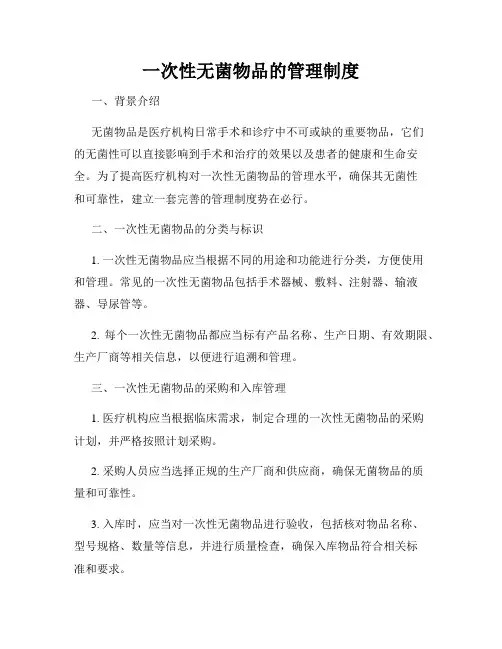 一次性无菌物品的管理制度

一、背景介绍

无菌物品是医疗机构日常手术和诊疗中不可或缺的重要物品，它们的无菌性可以直接影响到手术和治疗的效果以及患者的健康和生命安全。为了提高医疗机构对一次性无菌物品的管理水平，确保其无菌性和可靠性，建立一套完善的管理制度势在必行。

二、一次性无菌物品的分类与标识

1. 一次性无菌物品应当根据不同的用途和功能进行分类，方便使用和管理。常见的一次性无菌物品包括手术器械、敷料、注射器、输液器、导尿管等。

2. 每个一次性无菌物品都应当标有产品名称、生产日期、有效期限、生产厂商等相关信息，以便进行追溯和管理。

三、一次性无菌物品的采购和入库管理

1. 医疗机构应当根据临床需求，制定合理的一次性无菌物品的采购计划，并严格按照计划采购。

2. 采购人员应当选择正规的生产厂商和供应商，确保无菌物品的质量和可靠性。

3. 入库时，应当对一次性无菌物品进行验收，包括核对物品名称、型号规格、数量等信息，并进行质量检查，确保入库物品符合相关标准和要求。